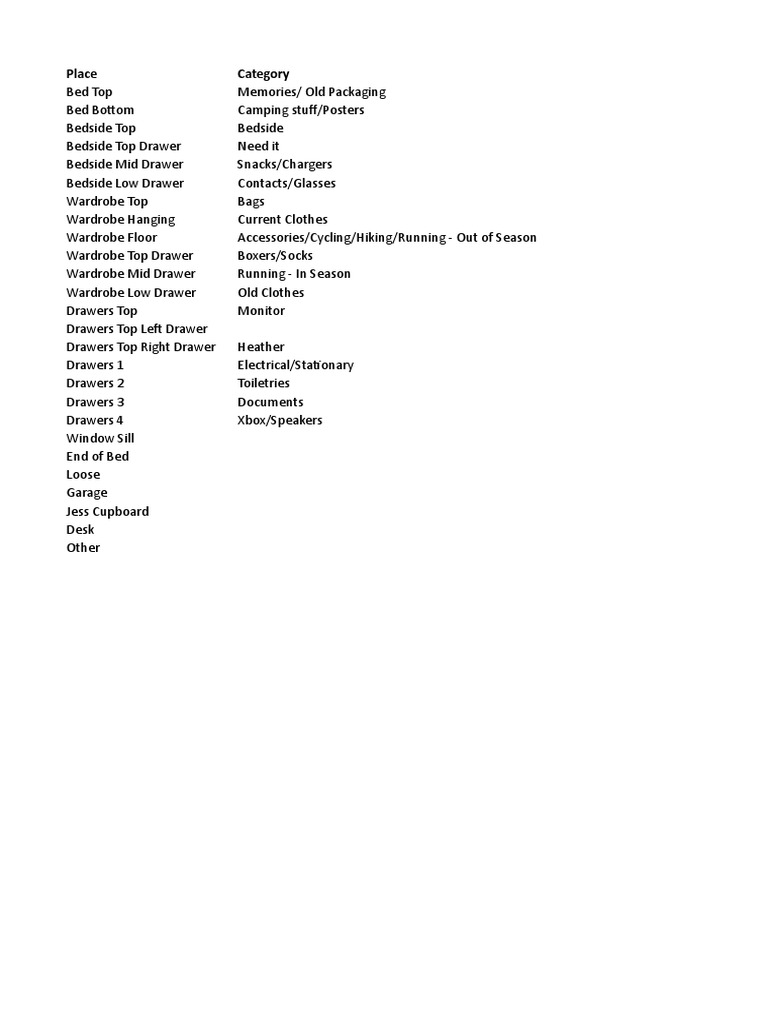 | Place | Category |
|---|---|
| Bed Top | Memories/ Old Packaging |
| Bed Bottom | Camping stuff/Posters |
| Bedside Top | Bedside |
| Bedside Top Drawer | Need it |
| Bedside Mid Drawer | Snacks/Chargers |
| Bedside Low Drawer | Contacts/Glasses |
| Wardrobe Top | Bags |
| Wardrobe Hanging | Current Clothes |
| Wardrobe Floor | Accessories/Cycling/Hiking/Running - Out of Season |
| Wardrobe Top Drawer | Boxers/Socks |
| Wardrobe Mid Drawer | Running - In Season |
| Wardrobe Low Drawer | Old Clothes |
| Drawers Top | Monitor |
| Drawers Top Left Drawer | |
| Drawers Top Right Drawer | Heather |
| Drawers 1 | Electrical/Stationary |
| Drawers 2 | Toiletries |
| Drawers 3 | Documents |
| Drawers 4 | Xbox/Speakers |
| Window Sill | |
| End of Bed | |
| Loose | |
| Garage | |
| Jess Cupboard | |
| Desk | |
| Other | |